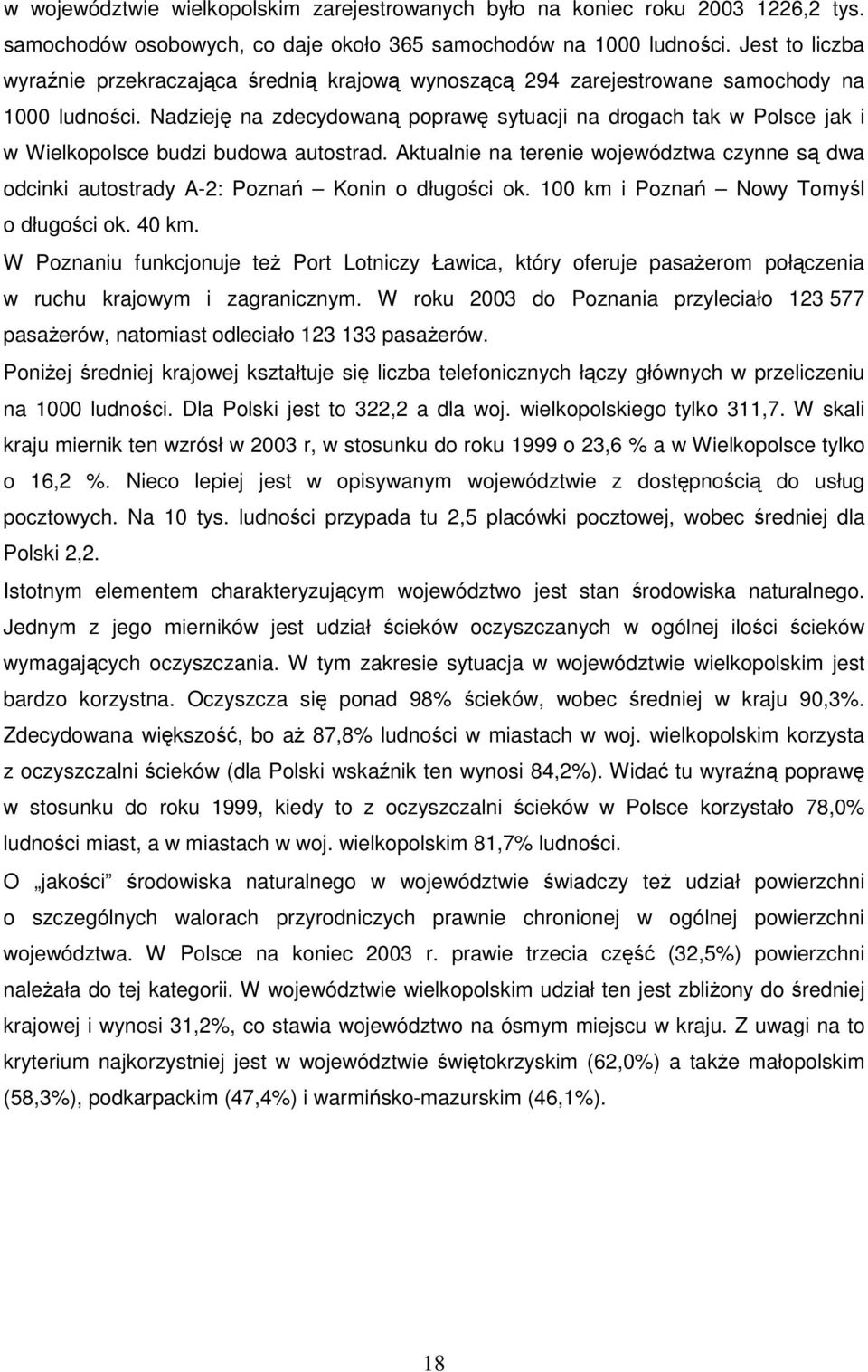 w województwie wielkopolskim zarejestrowanych było na koniec roku 2003 1226,2 tys. samochodów osobowych, co daje około 365 samochodów na 1000 ludności. Jest to liczba wyraźnie przekraczająca średnią krajową wynoszącą 294 zarejestrowane samochody na 1000 ludności. Nadzieję na zdecydowaną poprawę sytuacji na drogach tak w Polsce jak i w Wielkopolsce budzi budowa autostrad. Aktualnie na terenie województwa czynne są dwa odcinki autostrady A-2: Poznań – Konin o długości ok. 100 km i Poznań – Nowy Tomyśl o długości ok. 40 km.

W Poznaniu funkcjonuje też Port Lotniczy Ławica, który oferuje pasażerom połączenia w ruchu krajowym i zagranicznym. W roku 2003 do Poznania przyleciało 123 577 pasażerów, natomiast odleciało 123 133 pasażerów.

Poniżej średniej krajowej kształtuje się liczba telefonicznych łączy głównych w przeliczeniu na 1000 ludności. Dla Polski jest to 322,2 a dla woj. wielkopolskiego tylko 311,7. W skali kraju miernik ten wzrósł w 2003 r, w stosunku do roku 1999 o 23,6 % a w Wielkopolsce tylko o 16,2 %. Nieco lepiej jest w opisywanym województwie z dostępnością do usług pocztowych. Na 10 tys. ludności przypada tu 2,5 placówki pocztowej, wobec średniej dla Polski 2,2.

Istotnym elementem charakteryzującym województwo jest stan środowiska naturalnego. Jednym z jego mierników jest udział ścieków oczyszczanych w ogólnej ilości ścieków wymagających oczyszczania. W tym zakresie sytuacja w województwie wielkopolskim jest bardzo korzystna. Oczyszcza się ponad 98% ścieków, wobec średniej w kraju 90,3%. Zdecydowana większość, bo aż 87,8% ludności w miastach w woj. wielkopolskim korzysta z oczyszczalni ścieków (dla Polski wskaźnik ten wynosi 84,2%). Widać tu wyraźną poprawę w stosunku do roku 1999, kiedy to z oczyszczalni ścieków w Polsce korzystało 78,0% ludności miast, a w miastach w woj. wielkopolskim 81,7% ludności.

O „jakości” środowiska naturalnego w województwie świadczy też udział powierzchni o szczególnych walorach przyrodniczych prawnie chronionej w ogólnej powierzchni województwa. W Polsce na koniec 2003 r. prawie trzecia część (32,5%) powierzchni należała do tej kategorii. W województwie wielkopolskim udział ten jest zbliżony do średniej krajowej i wynosi 31,2%, co stawia województwo na ósmym miejscu w kraju. Z uwagi na to kryterium najkorzystniej jest w województwie świętokrzyskim (62,0%) a także małopolskim (58,3%), podkarpackim (47,4%) i warmińsko-mazurskim (46,1%).

18